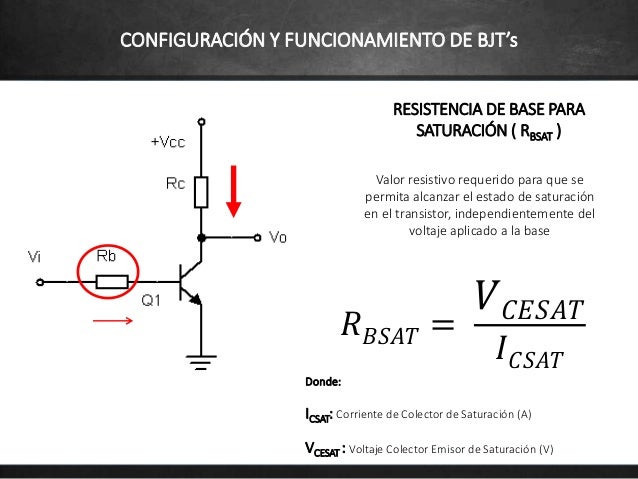 CONFIGURACIÓN Y FUNCIONAMIENTO DE BJT's

+Vcc

Rc

Vo

Vi

Rb

Q1

RESISTENCIA DE BASE PARA SATURACIÓN ( $R_{BSAT}$ )

Valor resistivo requerido para que se permita alcanzar el estado de saturación en el transistor, independientemente del voltaje aplicado a la base

$R_{BSAT} = \frac{V_{CESAT}}{I_{CSAT}}$

Donde:

$I_{CSAT}$: Corriente de Colector de Saturación (A)

$V_{CESAT}$ : Voltaje Colector Emisor de Saturación (V)